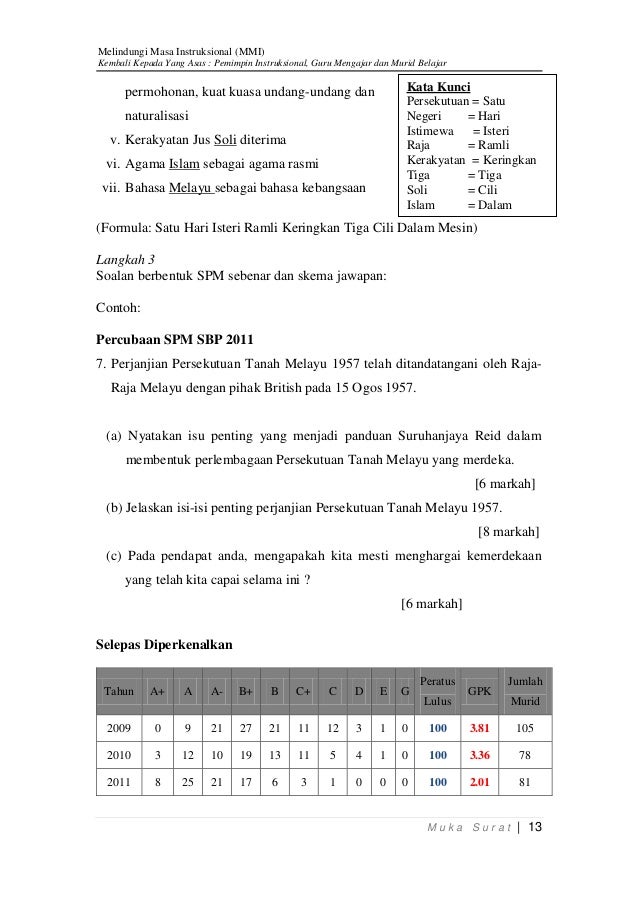 Melindungi Masa Instruksional (MMI)
Kembali Kepada Yang Asas : Pemimpin Instruksional, Guru Mengajar dan Murid Belajar

permohonan, kuat kuasa undang-undang dan naturalisasi

v. Kerakyatan Jus Soli diterima

vi. Agama Islam sebagai agama rasmi

vii. Bahasa Melayu sebagai bahasa kebangsaan

Kata Kunci
Persekutuan = Satu
Negeri = Hari
Istimewa = Isteri
Raja = Ramli
Kerakyatan = Keringkan
Tiga = Tiga
Soli = Cili
Islam = Dalam

(Formula: Satu Hari Isteri Ramli Keringkan Tiga Cili Dalam Mesin)

Langkah 3
Soalan berbentuk SPM sebenar dan skema jawapan:

Contoh:

Percubaan SPM SBP 2011

7. Perjanjian Persekutuan Tanah Melayu 1957 telah ditandatangani oleh Raja-Raja Melayu dengan pihak British pada 15 Ogos 1957.

(a) Nyatakan isu penting yang menjadi panduan Suruhanjaya Reid dalam membentuk perlembagaan Persekutuan Tanah Melayu yang merdeka.
[6 markah]

(b) Jelaskan isi-isi penting perjanjian Persekutuan Tanah Melayu 1957.
[8 markah]

(c) Pada pendapat anda, mengapakah kita mesti menghargai kemerdekaan yang telah kita capai selama ini ?
[6 markah]

Selepas Diperkenalkan

| Tahun | A+ | A | A- | B+ | B | C+ | C | D | E | G | Peratus Lulus | GPK | Jumlah Murid |
|---|---|---|---|---|---|---|---|---|---|---|---|---|---|
| 2009 | 0 | 9 | 21 | 27 | 21 | 11 | 12 | 3 | 1 | 0 | 100 | 3.81 | 105 |
| 2010 | 3 | 12 | 10 | 19 | 13 | 11 | 5 | 4 | 1 | 0 | 100 | 3.36 | 78 |
| 2011 | 8 | 25 | 21 | 17 | 6 | 3 | 1 | 0 | 0 | 0 | 100 | 2.01 | 81 |

Muka Surat | 13